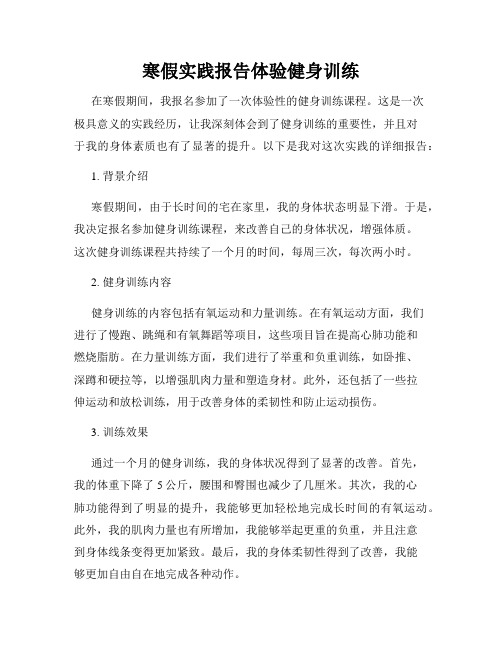 寒假实践报告体验健身训练

在寒假期间，我报名参加了一次体验性的健身训练课程。这是一次极具意义的实践经历，让我深刻体会到了健身训练的重要性，并且对于我的身体素质也有了显著的提升。以下是我对这次实践的详细报告：

1. 背景介绍

寒假期间，由于长时间的宅在家里，我的身体状态明显下滑。于是，我决定报名参加健身训练课程，来改善自己的身体状况，增强体质。这次健身训练课程共持续了一个月的时间，每周三次，每次两小时。

2. 健身训练内容

健身训练的内容包括有氧运动和力量训练。在有氧运动方面，我们进行了慢跑、跳绳和有氧舞蹈等项目，这些项目旨在提高心肺功能和燃烧脂肪。在力量训练方面，我们进行了举重和负重训练，如卧推、深蹲和硬拉等，以增强肌肉力量和塑造身材。此外，还包括了一些拉伸运动和放松训练，用于改善身体的柔韧性和防止运动损伤。

3. 训练效果

通过一个月的健身训练，我的身体状况得到了显著的改善。首先，我的体重下降了 5 公斤，腰围和臀围也减少了几厘米。其次，我的心肺功能得到了明显的提升，我能够更加轻松地完成长时间的有氧运动。此外，我的肌肉力量也有所增加，我能够举起更重的负重，并且注意到身体线条变得更加紧致。最后，我的身体柔韧性得到了改善，我能够更加自由自在地完成各种动作。